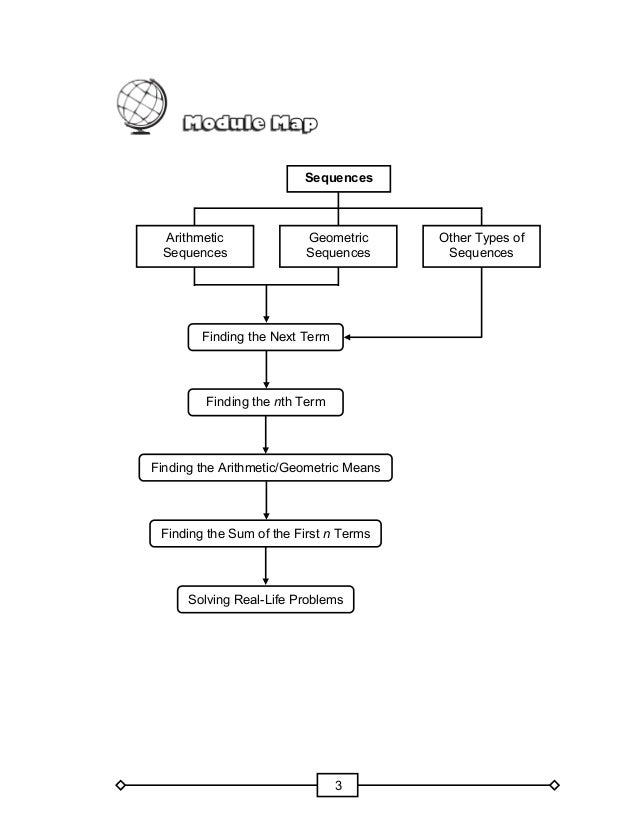 Module Map

Sequences

Arithmetic Sequences

Geometric Sequences

Other Types of Sequences

Finding the Next Term

Finding the $n$th Term

Finding the Arithmetic/Geometric Means

Finding the Sum of the First $n$ Terms

Solving Real-Life Problems

3